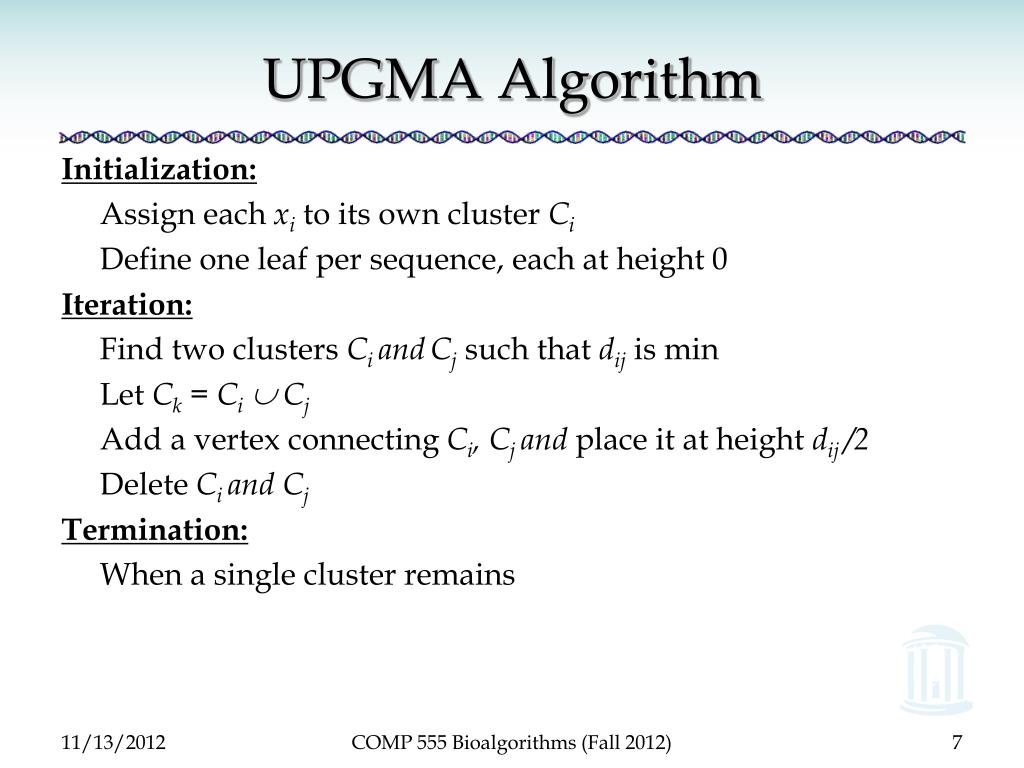 UPGMA Algorithm

Initialization:

Assign each $x_i$ to its own cluster $C_i$

Define one leaf per sequence, each at height 0

Iteration:

Find two clusters $C_i$ and $C_j$ such that $d_{ij}$ is min

Let $C_k = C_i \cup C_j$

Add a vertex connecting $C_i$, $C_j$ and place it at height $d_{ij}/2$

Delete $C_i$ and $C_j$

Termination:

When a single cluster remains

11/13/2012

COMP 555 Bioalgorithms (Fall 2012)

7